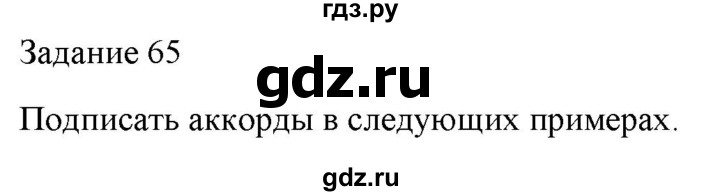 гдз.ру

Задание 65

gdz.ru

Подписать аккорды в следующих примерах.

gdz.ru